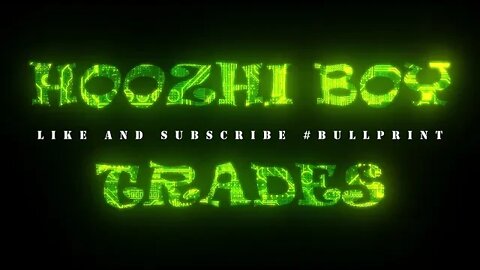 HOOZHI BOY

LIKE AND SUBSCRIBE #BULLPRINT

TRADES